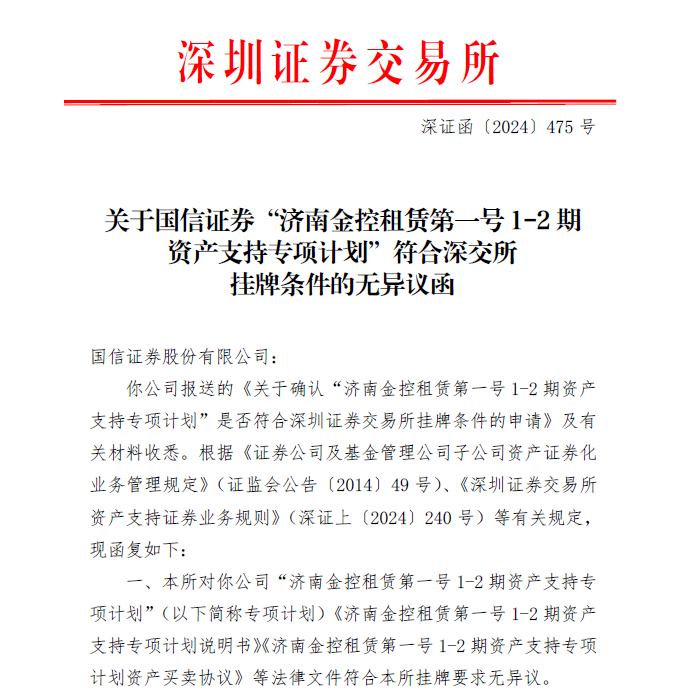 深圳证券交易所

深证函〔2024〕475 号

关于国信证券“济南金控租赁第一号 1-2 期资产支持专项计划”符合深交所挂牌条件的无异议函

国信证券股份有限公司：

你公司报送的《关于确认“济南金控租赁第一号 1-2 期资产支持专项计划”是否符合深圳证券交易所挂牌条件的申请》及有关材料收悉。根据《证券公司及基金管理公司子公司资产证券化业务管理规定》（证监会公告〔2014〕49 号）、《深圳证券交易所资产支持证券业务规则》（深证上〔2024〕240 号）等有关规定，现函复如下：

一、本所对你公司“济南金控租赁第一号 1-2 期资产支持专项计划”（以下简称专项计划）《济南金控租赁第一号 1-2 期资产支持专项计划说明书》《济南金控租赁第一号 1-2 期资产支持专项计划资产买卖协议》等法律文件符合本所挂牌要求无异议。